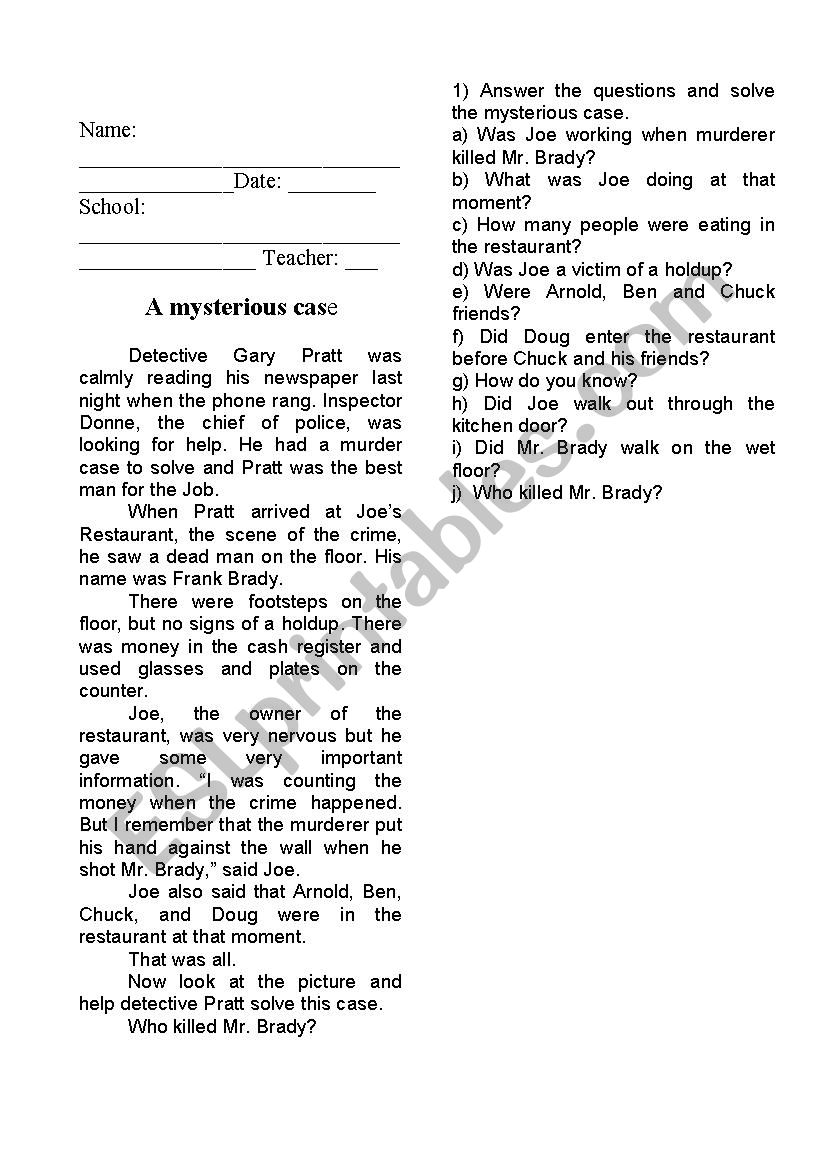 Name: ______________________________ ______________Date: ________ School: ______________________________ ________________ Teacher: ___

A mysterious case

Detective Gary Pratt was calmly reading his newspaper last night when the phone rang. Inspector Donne, the chief of police, was looking for help. He had a murder case to solve and Pratt was the best man for the Job.

When Pratt arrived at Joe's Restaurant, the scene of the crime, he saw a dead man on the floor. His name was Frank Brady.

There were footsteps on the floor, but no signs of a holdup. There was money in the cash register and used glasses and plates on the counter.

Joe, the owner of the restaurant, was very nervous but he gave some very important information. "I was counting the money when the crime happened. But I remember that the murderer put his hand against the wall when he shot Mr. Brady," said Joe.

Joe also said that Arnold, Ben, Chuck, and Doug were in the restaurant at that moment.

That was all.

Now look at the picture and help detective Pratt solve this case.

Who killed Mr. Brady?

1) Answer the questions and solve the mysterious case.
a) Was Joe working when murderer killed Mr. Brady?
b) What was Joe doing at that moment?
c) How many people were eating in the restaurant?
d) Was Joe a victim of a holdup?
e) Were Arnold, Ben and Chuck friends?
f) Did Doug enter the restaurant before Chuck and his friends?
g) How do you know?
h) Did Joe walk out through the kitchen door?
i) Did Mr. Brady walk on the wet floor?
j) Who killed Mr. Brady?

ESLprintables.com